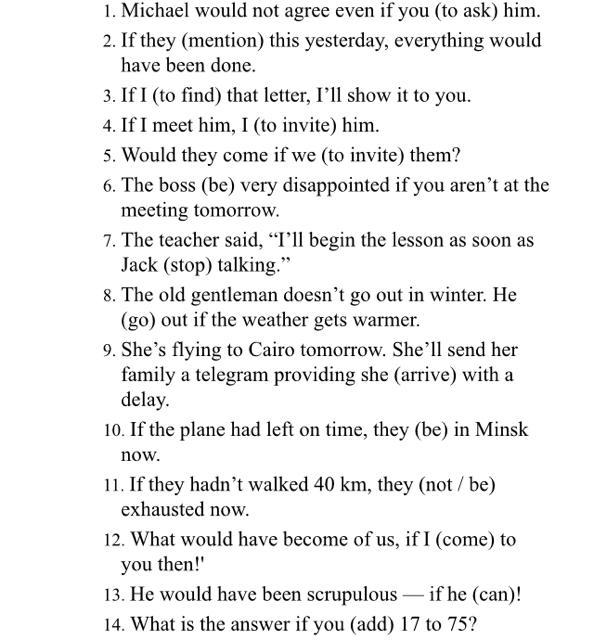 1. Michael would not agree even if you (to ask) him.
2. If they (mention) this yesterday, everything would have been done.
3. If I (to find) that letter, I'll show it to you.
4. If I meet him, I (to invite) him.
5. Would they come if we (to invite) them?
6. The boss (be) very disappointed if you aren't at the meeting tomorrow.
7. The teacher said, "I'll begin the lesson as soon as Jack (stop) talking."
8. The old gentleman doesn't go out in winter. He (go) out if the weather gets warmer.
9. She's flying to Cairo tomorrow. She'll send her family a telegram providing she (arrive) with a delay.
10. If the plane had left on time, they (be) in Minsk now.
11. If they hadn't walked 40 km, they (not / be) exhausted now.
12. What would have become of us, if I (come) to you then!'
13. He would have been scrupulous — if he (can)!
14. What is the answer if you (add) 17 to 75?